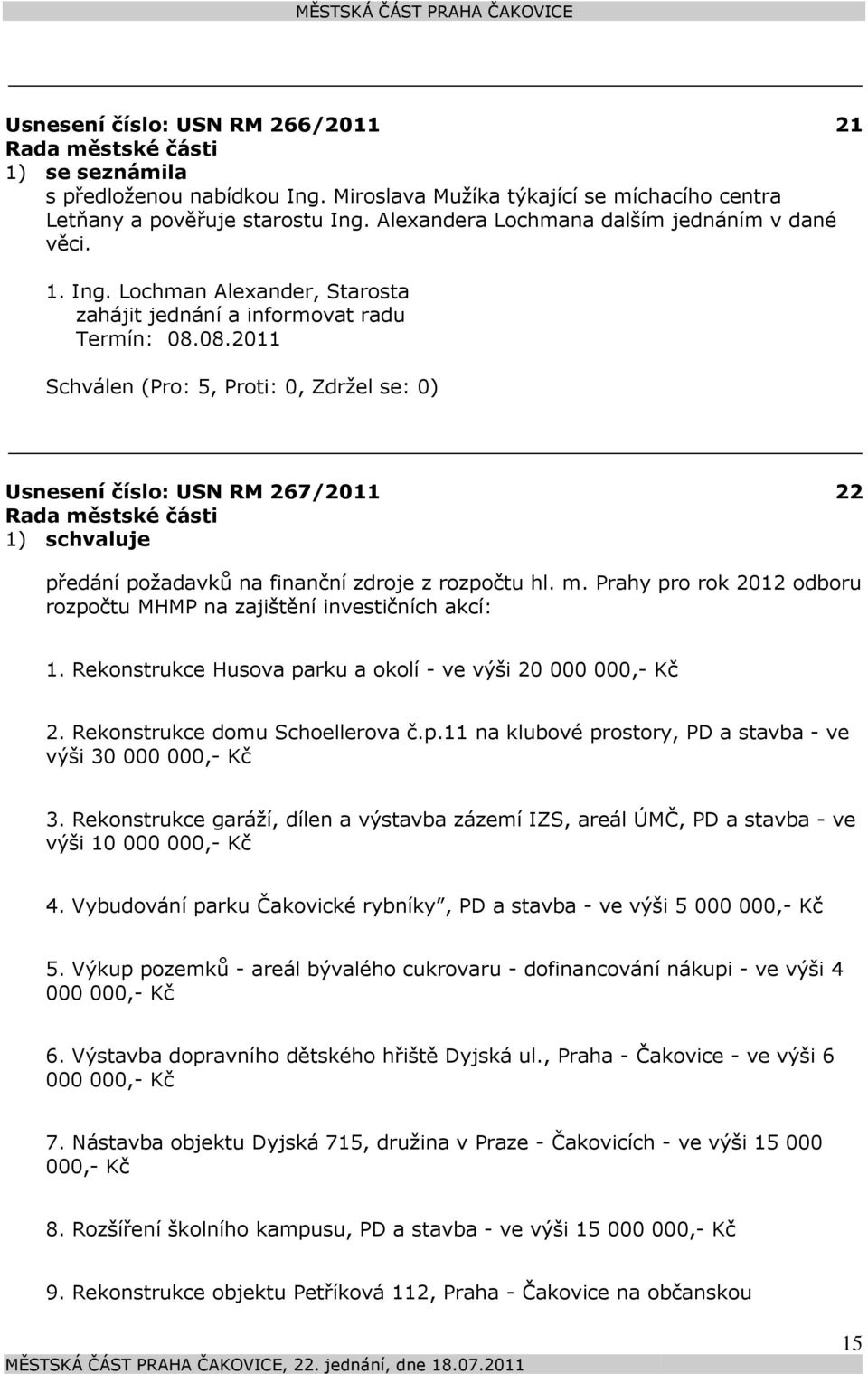 MĚSTSKÁ ČÁST PRAHA ČAKOVICE

Usnesení číslo: USN RM 266/2011 21
Rada městské části
1) se seznámila
s předloženou nabídkou Ing. Miroslava Mužíka týkající se míchacího centra Letňany a pověřuje starostu Ing. Alexandera Lochmana dalším jednáním v dané věci.

1. Ing. Lochman Alexander, Starosta
zahájit jednání a informovat radu
Termín: 08.08.2011

Schválen (Pro: 5, Proti: 0, Zdržel se: 0)

Usnesení číslo: USN RM 267/2011 22
Rada městské části
1) schvaluje

předání požadavků na finanční zdroje z rozpočtu hl. m. Prahy pro rok 2012 odboru rozpočtu MHMP na zajištění investičních akcí:

1. Rekonstrukce Husova parku a okolí - ve výši 20 000 000,- Kč

2. Rekonstrukce domu Schoellerova č.p.11 na klubové prostory, PD a stavba - ve výši 30 000 000,- Kč

3. Rekonstrukce garáží, dílen a výstavba zázemí IZS, areál ÚMČ, PD a stavba - ve výši 10 000 000,- Kč

4. Vybudování parku Čakovické rybníky", PD a stavba - ve výši 5 000 000,- Kč

5. Výkup pozemků - areál bývalého cukrovaru - dofinancování nákupi - ve výši 4 000 000,- Kč

6. Výstavba dopravního dětského hřiště Dyjská ul., Praha - Čakovice - ve výši 6 000 000,- Kč

7. Nástavba objektu Dyjská 715, družina v Praze - Čakovicích - ve výši 15 000 000,- Kč

8. Rozšíření školního kampusu, PD a stavba - ve výši 15 000 000,- Kč

9. Rekonstrukce objektu Petříková 112, Praha - Čakovice na občanskou

15
MĚSTSKÁ ČÁST PRAHA ČAKOVICE, 22. jednání, dne 18.07.2011